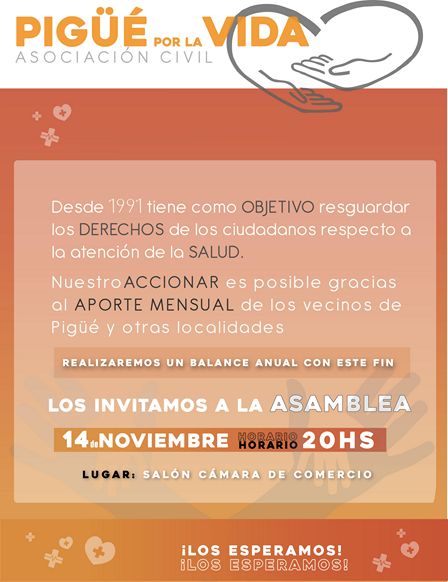 PIGÜÉ POR LA VIDA
ASOCIACIÓN CIVIL

Desde 1991 tiene como OBJETIVO resguardar los DERECHOS de los ciudadanos respecto a la atención de la SALUD.

NuestroACCIONAR es posible gracias al APORTE MENSUAL de los vecinos de Pigüé y otras localidades

REALIZAREMOS UN BALANCE ANUAL CON ESTE FIN

LOS INVITAMOS A LA ASAMBLEA

14 de NOVIEMBRE HORARIO HORARIO 20HS

LUGAR: SALÓN CÁMARA DE COMERCIO

¡LOS ESPERAMOS!
¡LOS ESPERAMOS!